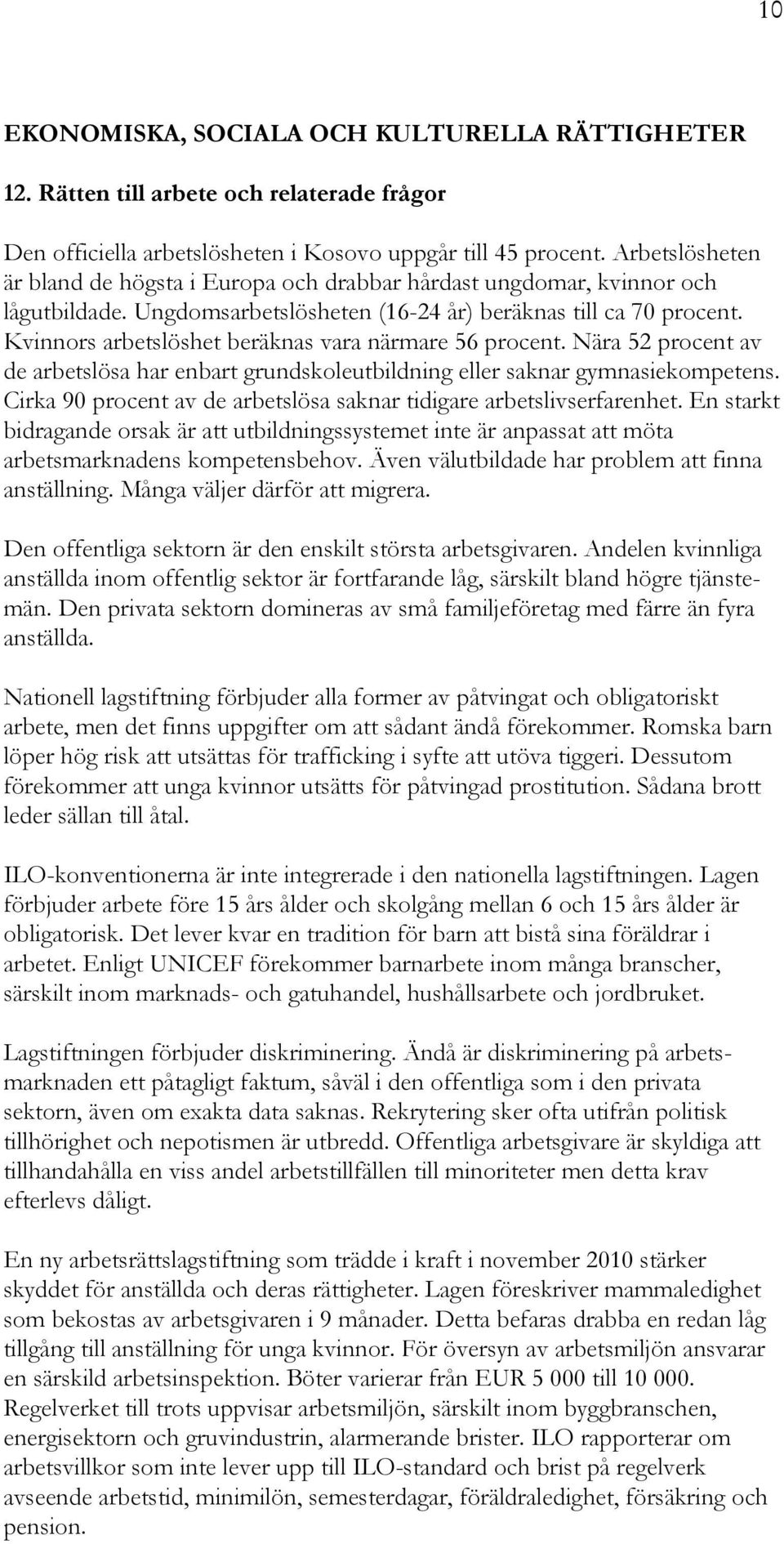 10

EKONOMISKA, SOCIALA OCH KULTURELLA RÄTTIGHETER

12. Rätten till arbete och relaterade frågor

Den officiella arbetslösheten i Kosovo uppgår till 45 procent. Arbetslösheten är bland de högsta i Europa och drabbar hårdast ungdomar, kvinnor och lågutbildade. Ungdomsarbetslösheten (16-24 år) beräknas till ca 70 procent. Kvinnors arbetslöshet beräknas vara närmare 56 procent. Nära 52 procent av de arbetslösa har enbart grundskoleutbildning eller saknar gymnasiekompetens. Cirka 90 procent av de arbetslösa saknar tidigare arbetslivserfarenhet. En starkt bidragande orsak är att utbildningssystemet inte är anpassat att möta arbetsmarknadens kompetensbehov. Även välutbildade har problem att finna anställning. Många väljer därför att migrera.

Den offentliga sektorn är den enskilt största arbetsgivaren. Andelen kvinnliga anställda inom offentlig sektor är fortfarande låg, särskilt bland högre tjänstemän. Den privata sektorn domineras av små familjeföretag med färre än fyra anställda.

Nationell lagstiftning förbjuder alla former av påtvingat och obligatoriskt arbete, men det finns uppgifter om att sådant ändå förekommer. Romska barn löper hög risk att utsättas för trafficking i syfte att utöva tiggeri. Dessutom förekommer att unga kvinnor utsätts för påtvingad prostitution. Sådana brott leder sällan till åtal.

ILO-konventionerna är inte integrerade i den nationella lagstiftningen. Lagen förbjuder arbete före 15 års ålder och skolgång mellan 6 och 15 års ålder är obligatorisk. Det lever kvar en tradition för barn att bistå sina föräldrar i arbetet. Enligt UNICEF förekommer barnarbete inom många branscher, särskilt inom marknads- och gatuhandel, hushållsarbete och jordbruket.

Lagstiftningen förbjuder diskriminering. Ändå är diskriminering på arbetsmarknaden ett påtagligt faktum, såväl i den offentliga som i den privata sektorn, även om exakta data saknas. Rekrytering sker ofta utifrån politisk tillhörighet och nepotismen är utbredd. Offentliga arbetsgivare är skyldiga att tillhandahålla en viss andel arbetstillfällen till minoriteter men detta krav efterlevs dåligt.

En ny arbetsrättslagstiftning som trädde i kraft i november 2010 stärker skyddet för anställda och deras rättigheter. Lagen föreskriver mammaledighet som bekostas av arbetsgivaren i 9 månader. Detta befaras drabba en redan låg tillgång till anställning för unga kvinnor. För översyn av arbetsmiljön ansvarar en särskild arbetsinspektion. Böter varierar från EUR 5 000 till 10 000. Regelverket till trots uppvisar arbetsmiljön, särskilt inom byggbranschen, energisektorn och gruvindustrin, alarmerande brister. ILO rapporterar om arbetsvillkor som inte lever upp till ILO-standard och brist på regelverk avseende arbetstid, minimilön, semesterdagar, föräldraledighet, försäkring och pension.